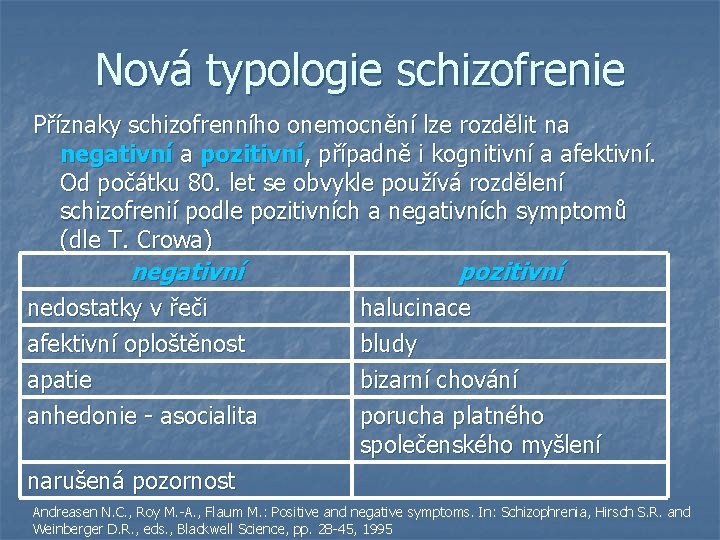 Nová typologie schizofrenie

Příznaky schizofrenního onemocnění lze rozdělit na negativní a pozitivní, případně i kognitivní a afektivní. Od počátku 80. let se obvykle používá rozdělení schizofrenií podle pozitivních a negativních symptomů (dle T. Crowa)

| negativní | pozitivní |
|---|---|
| nedostatky v řeči | halucinace |
| afektivní oploštěnost | bludy |
| apatie | bizarní chování |
| anhedonie - asocialita | porucha platného společenského myšlení |
| narušená pozornost | |

Andreasen N.C., Roy M.-A., Flaum M.: Positive and negative symptoms. In: Schizophrenia, Hirsch S.R. and Weinberger D.R., eds., Blackwell Science, pp. 28-45, 1995